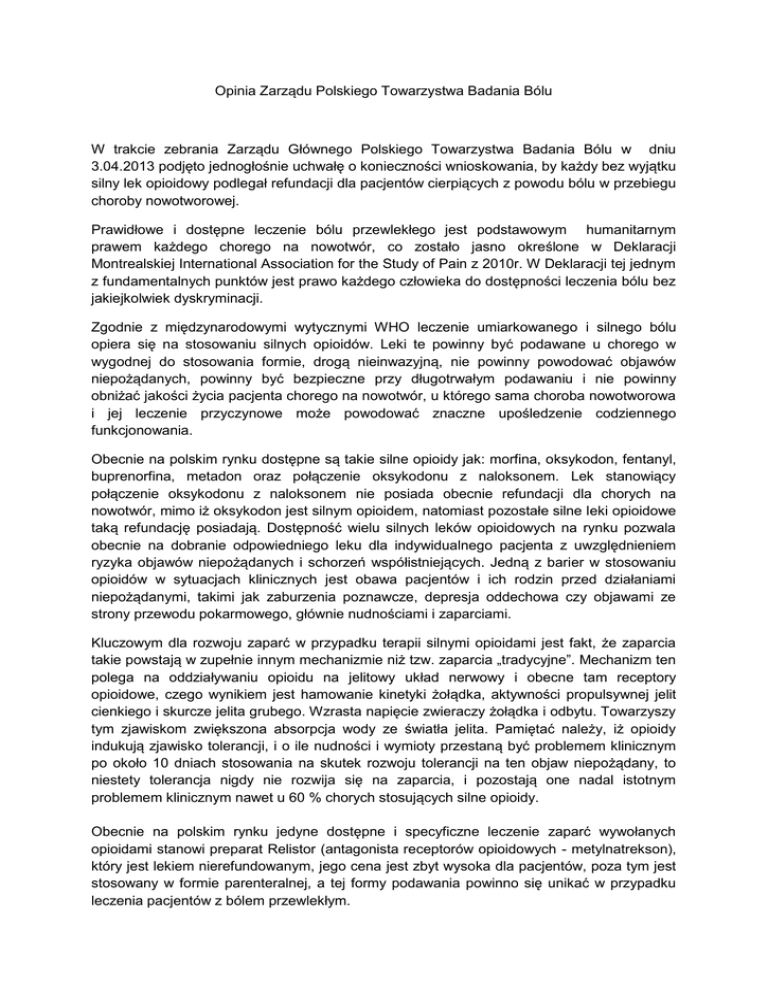 Opinia Zarządu Polskiego Towarzystwa Badania Bólu

W trakcie zebrania Zarządu Głównego Polskiego Towarzystwa Badania Bólu w dniu 3.04.2013 podjęto jednogłośnie uchwałę o konieczności wnioskowania, by każdy bez wyjątku silny lek opioidowy podlegał refundacji dla pacjentów cierpiących z powodu bólu w przebiegu choroby nowotworowej.

Prawidłowe i dostępne leczenie bólu przewlekłego jest podstawowym humanitarnym prawem każdego chorego na nowotwór, co zostało jasno określone w Deklaracji Montrealskiej International Association for the Study of Pain z 2010r. W Deklaracji tej jednym z fundamentalnych punktów jest prawo każdego człowieka do dostępności leczenia bólu bez jakiejkolwiek dyskryminacji.

Zgodnie z międzynarodowymi wytycznymi WHO leczenie umiarkowanego i silnego bólu opiera się na stosowaniu silnych opioidów. Leki te powinny być podawane u chorego w wygodnej do stosowania formie, drogą nieinwazyjną, nie powinny powodować objawów niepożądanych, powinny być bezpieczne przy długotrwałym podawaniu i nie powinny obniżać jakości życia pacjenta chorego na nowotwór, u którego sama choroba nowotworowa i jej leczenie przyczynowe może powodować znaczne upośledzenie codziennego funkcjonowania.

Obecnie na polskim rynku dostępne są takie silne opioidy jak: morfina, oksykodon, fentanyl, buprenorfina, metadon oraz połączenie oksykodonu z naloksonem. Lek stanowiący połączenie oksykodonu z naloksonem nie posiada obecnie refundacji dla chorych na nowotwór, mimo iż oksykodon jest silnym opioidem, natomiast pozostałe silne leki opioidowe taką refundację posiadają. Dostępność wielu silnych leków opioidowych na rynku pozwala obecnie na dobranie odpowiedniego leku dla indywidualnego pacjenta z uwzględnieniem ryzyka objawów niepożądanych i schorzeń współistniejących. Jedną z barier w stosowaniu opioidów w sytuacjach klinicznych jest obawa pacjentów i ich rodzin przed działaniami niepożądanymi, takimi jak zaburzenia poznawcze, depresja oddechowa czy objawami ze strony przewodu pokarmowego, głównie nudnościami i zaparciami.

Kluczowym dla rozwoju zaparć w przypadku terapii silnymi opioidami jest fakt, że zaparcia takie powstają w zupełnie innym mechanizmie niż tzw. zaparcia „tradycyjne". Mechanizm ten polega na oddziaływaniu opioidu na jelitowy układ nerwowy i obecne tam receptory opioidowe, czego wynikiem jest hamowanie kinetyki żołądka, aktywności propulsywnej jelit cienkiego i skurcze jelita grubego. Wzrasta napięcie zwieraczy żołądka i odbytu. Towarzyszy tym zjawiskom zwiększona absorpcja wody ze światła jelita. Pamiętać należy, iż opioidy indukują zjawisko tolerancji, i o ile nudności i wymioty przestaną być problemem klinicznym po około 10 dniach stosowania na skutek rozwoju tolerancji na ten objaw niepożądany, to niestety tolerancja nigdy nie rozwija się na zaparcia, i pozostają one nadal istotnym problemem klinicznym nawet u 60 % chorych stosujących silne opioidy.

Obecnie na polskim rynku jedyne dostępne i specyficzne leczenie zaparć wywołanych opioidami stanowi preparat Relistor (antagonista receptorów opioidowych - metylnatrekson), który jest lekiem nierefundowanym, jego cena jest zbyt wysoka dla pacjentów, poza tym jest stosowany w formie parenteralnej, a tej formy podawania powinno się unikać w przypadku leczenia pacjentów z bólem przewlekłym.